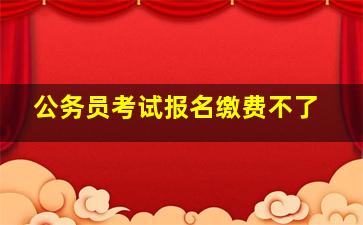 公务员考试报名缴费不了